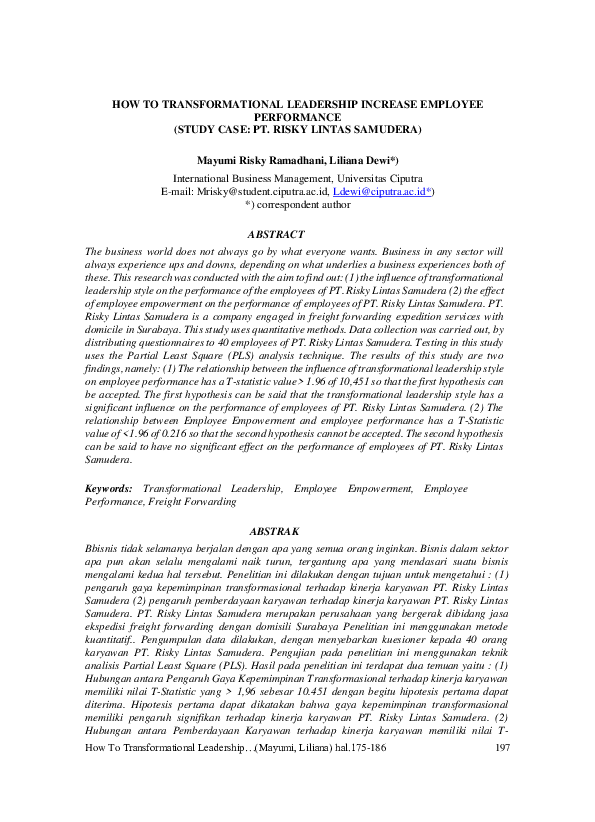 HOW TO TRANSFORMATIONAL LEADERSHIP INCREASE EMPLOYEE PERFORMANCE
(STUDY CASE: PT. RISKY LINTAS SAMUDERA)

Mayumi Risky Ramadhani, Liliana Dewi*)

International Business Management, Universitas Ciputra
E-mail: Mrisky@student.ciputra.ac.id, Ldewi@ciputra.ac.id*)
*) correspondent author

ABSTRACT

The business world does not always go by what everyone wants. Business in any sector will always experience ups and downs, depending on what underlies a business experiences both of these. This research was conducted with the aim to find out: (1) the influence of transformational leadership style on the performance of the employees of PT. Risky Lintas Samudera (2) the effect of employee empowerment on the performance of employees of PT. Risky Lintas Samudera. PT. Risky Lintas Samudera is a company engaged in freight forwarding expedition services with domicile in Surabaya. This study uses quantitative methods. Data collection was carried out, by distributing questionnaires to 40 employees of PT. Risky Lintas Samudera. Testing in this study uses the Partial Least Square (PLS) analysis technique. The results of this study are two findings, namely: (1) The relationship between the influence of transformational leadership style on employee performance has a T-statistic value > 1.96 of 10,451 so that the first hypothesis can be accepted. The first hypothesis can be said that the transformational leadership style has a significant influence on the performance of employees of PT. Risky Lintas Samudera. (2) The relationship between Employee Empowerment and employee performance has a T-Statistic value of <1.96 of 0.216 so that the second hypothesis cannot be accepted. The second hypothesis can be said to have no significant effect on the performance of employees of PT. Risky Lintas Samudera.

Keywords: Transformational Leadership, Employee Empowerment, Employee Performance, Freight Forwarding

ABSTRAK

Bbisnis tidak selamanya berjalan dengan apa yang semua orang inginkan. Bisnis dalam sektor apa pun akan selalu mengalami naik turun, tergantung apa yang mendasari suatu bisnis mengalami kedua hal tersebut. Penelitian ini dilakukan dengan tujuan untuk mengetahui : (1) pengaruh gaya kepemimpinan transformasional terhadap kinerja karyawan PT. Risky Lintas Samudera (2) pengaruh pemberdayaan karyawan terhadap kinerja karyawan PT. Risky Lintas Samudera. PT. Risky Lintas Samudera merupakan perusahaan yang bergerak dibidang jasa ekspedisi freight forwarding dengan domisili Surabaya Penelitian ini menggunakan metode kuantitatif.. Pengumpulan data dilakukan, dengan menyebarkan kuesioner kepada 40 orang karyawan PT. Risky Lintas Samudera. Pengujian pada penelitian ini menggunakan teknik analisis Partial Least Square (PLS). Hasil pada penelitian ini terdapat dua temuan yaitu : (1) Hubungan antara Pengaruh Gaya Kepemimpinan Transformasional terhadap kinerja karyawan memiliki nilai T-Statistic yang > 1,96 sebesar 10.451 dengan begitu hipotesis pertama dapat diterima. Hipotesis pertama dapat dikatakan bahwa gaya kepemimpinan transformasional memiliki pengaruh signifikan terhadap kinerja karyawan PT. Risky Lintas Samudera. (2) Hubungan antara Pemberdayaan Karyawan terhadap kinerja karyawan memiliki nilai T-

How To Transformational Leadership…(Mayumi, Liliana) hal.175-186 197